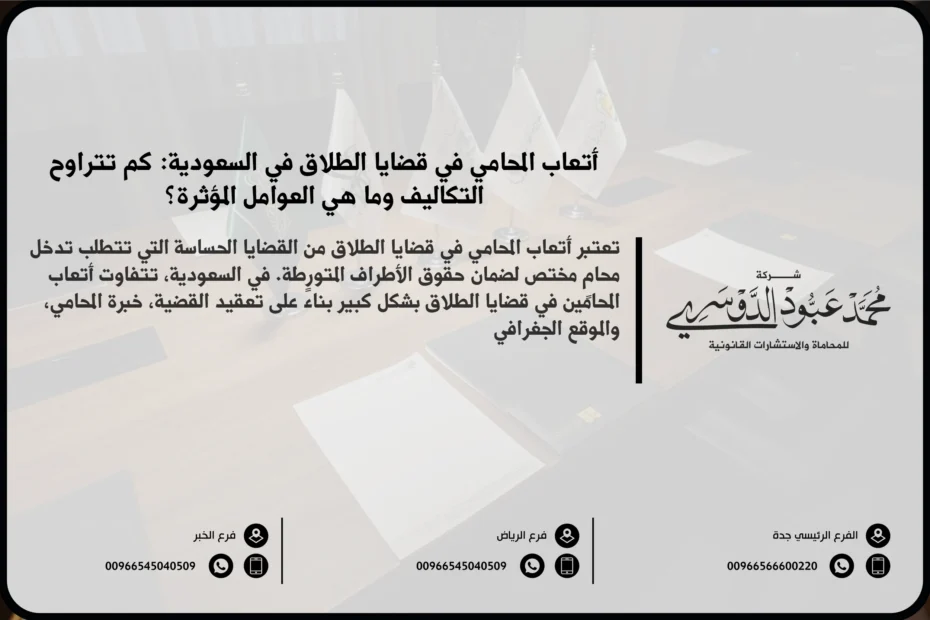 أتعاب المحامي في قضايا الطلاق في السعودية: كم تتراوح التكاليف وما هي العوامل المؤثرة؟

تعتبر أتعاب المحامي في قضايا الطلاق من القضايا الحساسة التي تتطلب تدخل محام مختص لضمان حقوق الأطراف المتورطة. في السعودية، تتفاوت أتعاب المحامين في قضايا الطلاق بشكل كبير بناءً على تعقيد القضية، خبرة المحامي، والموقع الجغرافي

شركة
محمد عبود الدوسري
للمحاماة والاستشارات القانونية

الفرع الرئيسي جدة
00966566600220

فرع الرياض
00966545040509

فرع الخبر
00966545040509